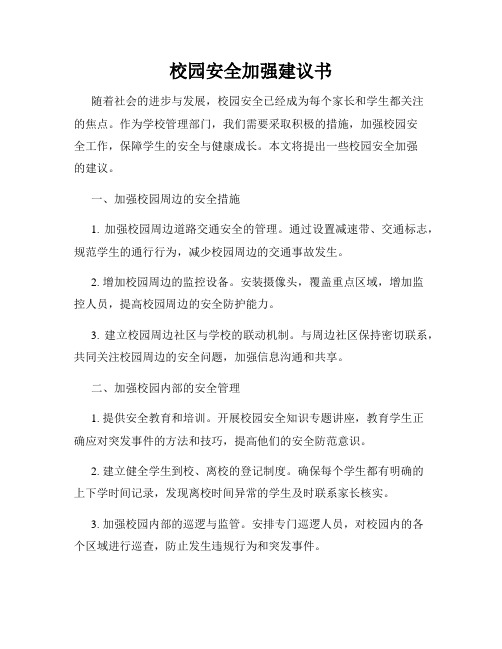 校园安全加强建议书

随着社会的进步与发展，校园安全已经成为每个家长和学生都关注的焦点。作为学校管理部门，我们需要采取积极的措施，加强校园安全工作，保障学生的安全与健康成长。本文将提出一些校园安全加强的建议。

一、加强校园周边的安全措施

1. 加强校园周边道路交通安全的管理。通过设置减速带、交通标志，规范学生的通行行为，减少校园周边的交通事故发生。

2. 增加校园周边的监控设备。安装摄像头，覆盖重点区域，增加监控人员，提高校园周边的安全防护能力。

3. 建立校园周边社区与学校的联动机制。与周边社区保持密切联系，共同关注校园周边的安全问题，加强信息沟通和共享。

二、加强校园内部的安全管理

1. 提供安全教育和培训。开展校园安全知识专题讲座，教育学生正确应对突发事件的方法和技巧，提高他们的安全防范意识。

2. 建立健全学生到校、离校的登记制度。确保每个学生都有明确的上下学时间记录，发现离校时间异常的学生及时联系家长核实。

3. 加强校园内部的巡逻与监管。安排专门巡逻人员，对校园内的各个区域进行巡查，防止发生违规行为和突发事件。